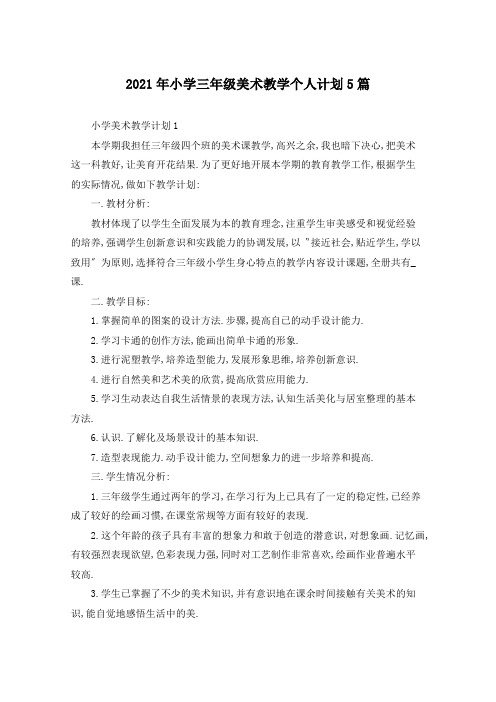 2021年小学三年级美术教学个人计划5篇

小学美术教学计划1

本学期我担任三年级四个班的美术课教学,高兴之余,我也暗下决心,把美术这一科教好,让美育开花结果.为了更好地开展本学期的教育教学工作,根据学生的实际情况,做如下教学计划:

一.教材分析:

教材体现了以学生全面发展为本的教育理念,注重学生审美感受和视觉经验的培养,强调学生创新意识和实践能力的协调发展,以"接近社会,贴近学生,学以致用"为原则,选择符合三年级小学生身心特点的教学内容设计课题,全册共有_课.

二.教学目标:

1.掌握简单的图案的设计方法.步骤,提高自己的动手设计能力.

2.学习卡通的创作方法,能画出简单卡通的形象.

3.进行泥塑教学,培养造型能力,发展形象思维,培养创新意识.

4.进行自然美和艺术美的欣赏,提高欣赏应用能力.

5.学习生动表达自我生活情景的表现方法,认知生活美化与居室整理的基本方法.

6.认识.了解化及场景设计的基本知识.

7.造型表现能力.动手设计能力,空间想象力的进一步培养和提高.

三.学生情况分析:

1.三年级学生通过两年的学习,在学习行为上已具有了一定的稳定性,已经养成了较好的绘画习惯,在课堂常规等方面有较好的表现.

2.这个年龄的孩子具有丰富的想象力和敢于创造的潜意识,对想象画.记忆画,有较强烈表现欲望,色彩表现力强,同时对工艺制作非常喜欢,绘画作业普遍水平较高.

3.学生已掌握了不少的美术知识,并有意识地在课余时间接触有关美术的知识,能自觉地感悟生活中的美.